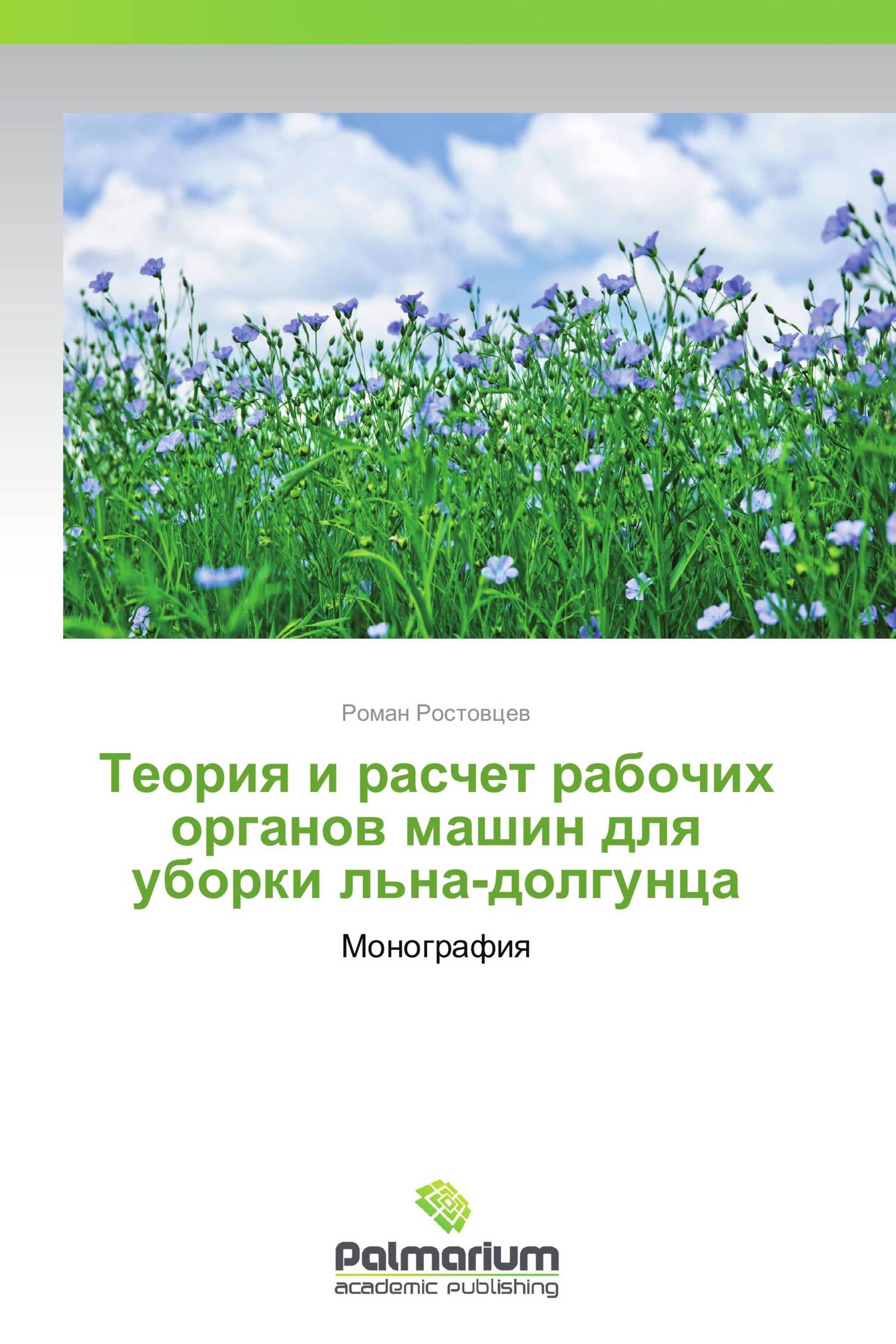 Роман Ростовцев

Теория и расчет рабочих органов машин для уборки льна-долгунца

Монография

Palmarium
academic publishing